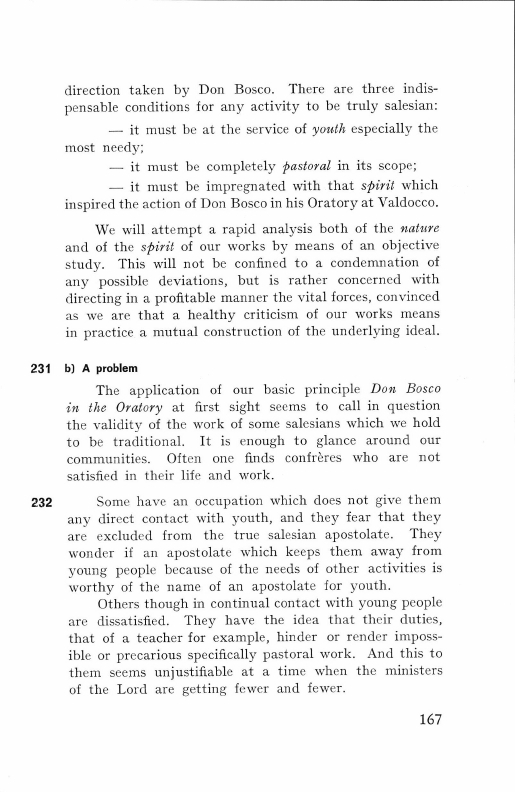 direction taken by Don Bosco. There are three indispensable conditions for any activity to be truly salesian:

— it must be at the service of youth especially the most needy;

— it must be completely pastoral in its scope;

— it must be impregnated with that spirit which inspired the action of Don Bosco in his Oratory at Valdocco.

We will attempt a rapid analysis both of the nature and of the spirit of our works by means of an objective study. This will not be confined to a condemnation of any possible deviations, but is rather concerned with directing in a profitable manner the vital forces, convinced as we are that a healthy criticism of our works means in practice a mutual construction of the underlying ideal.

231 b) A problem

The application of our basic principle Don Bosco in the Oratory at first sight seems to call in question the validity of the work of some salesians which we hold to be traditional. It is enough to glance around our communities. Often one finds confrères who are not satisfied in their life and work.

232 Some have an occupation which does not give them any direct contact with youth, and they fear that they are excluded from the true salesian apostolate. They wonder if an apostolate which keeps them away from young people because of the needs of other activities is worthy of the name of an apostolate for youth.

Others though in continual contact with young people are dissatisfied. They have the idea that their duties, that of a teacher for example, hinder or render impossible or precarious specifically pastoral work. And this to them seems unjustifiable at a time when the ministers of the Lord are getting fewer and fewer.

167